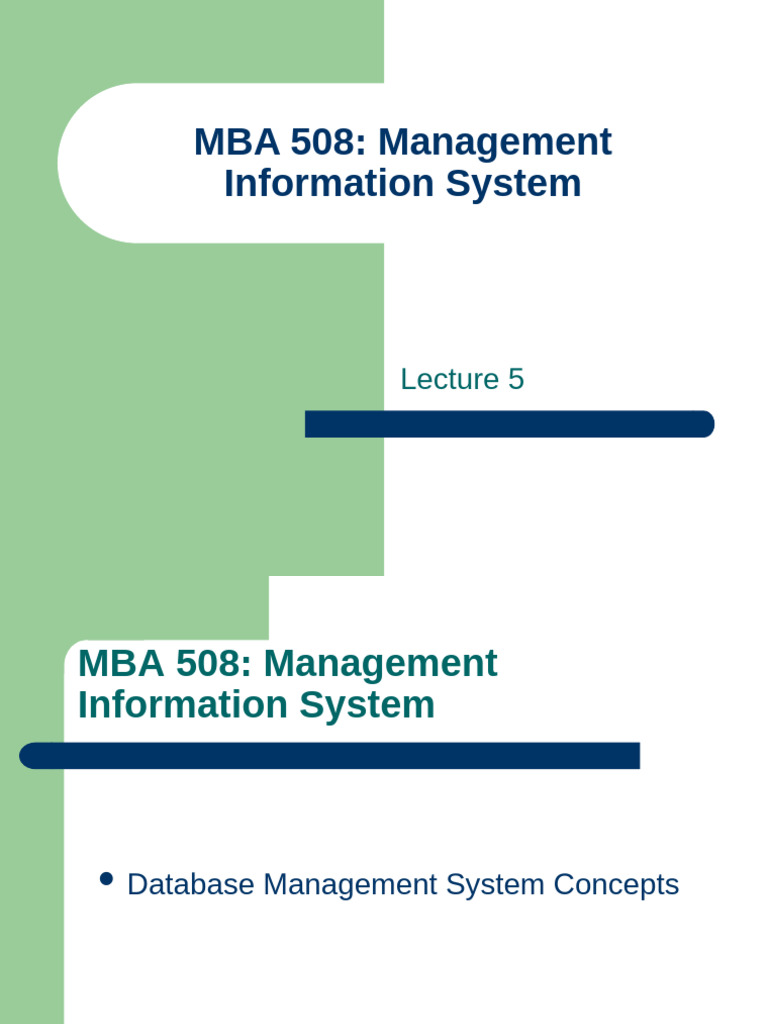 MBA 508: Management Information System

Lecture 5

MBA 508: Management Information System

• Database Management System Concepts